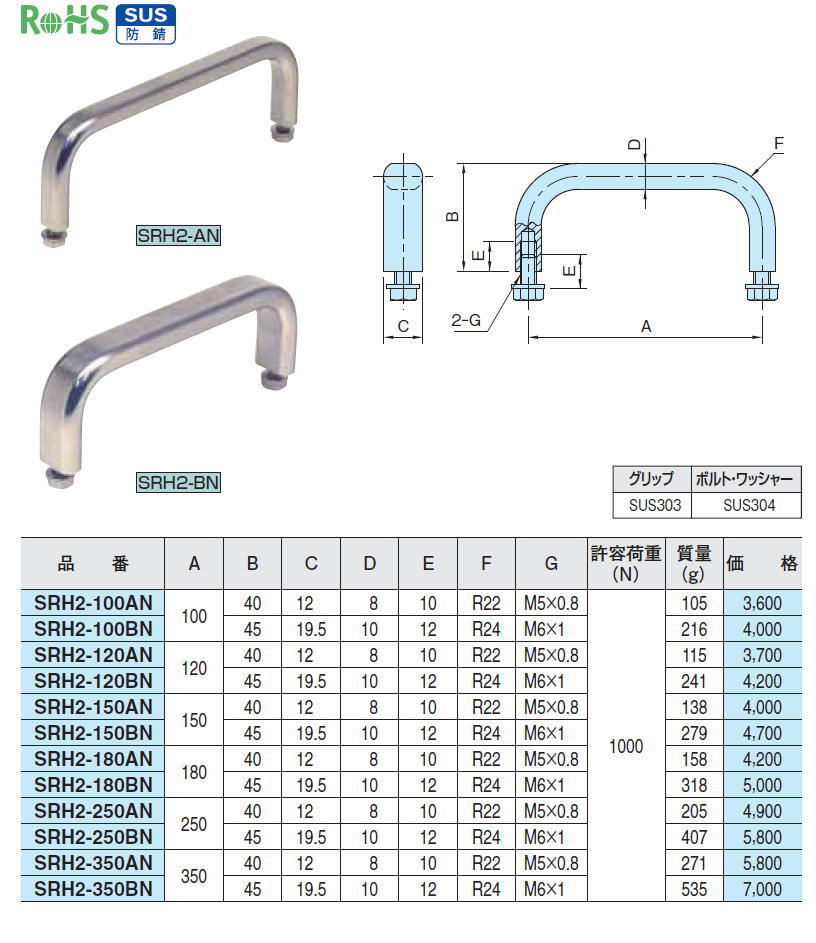 RoHS SUS 防錆

SRH2-AN

SRH2-BN

D F B E E C 2-G A

| グリップ | ボルト・ワッシャー |
|---|---|
| SUS303 | SUS304 |

| 品　番 | A | B | C | D | E | F | G | 許容荷重 (N) | 質量 (g) | 価　格 |
|---|---|---|---|---|---|---|---|---|---|---|
| SRH2-100AN | 100 | 40 | 12 | 8 | 10 | R22 | M5×0.8 | 1000 | 105 | 3,600 |
| SRH2-100BN | | 45 | 19.5 | 10 | 12 | R24 | M6×1 | | 216 | 4,000 |
| SRH2-120AN | 120 | 40 | 12 | 8 | 10 | R22 | M5×0.8 | | 115 | 3,700 |
| SRH2-120BN | | 45 | 19.5 | 10 | 12 | R24 | M6×1 | | 241 | 4,200 |
| SRH2-150AN | 150 | 40 | 12 | 8 | 10 | R22 | M5×0.8 | | 138 | 4,000 |
| SRH2-150BN | | 45 | 19.5 | 10 | 12 | R24 | M6×1 | | 279 | 4,700 |
| SRH2-180AN | 180 | 40 | 12 | 8 | 10 | R22 | M5×0.8 | | 158 | 4,200 |
| SRH2-180BN | | 45 | 19.5 | 10 | 12 | R24 | M6×1 | | 318 | 5,000 |
| SRH2-250AN | 250 | 40 | 12 | 8 | 10 | R22 | M5×0.8 | | 205 | 4,900 |
| SRH2-250BN | | 45 | 19.5 | 10 | 12 | R24 | M6×1 | | 407 | 5,800 |
| SRH2-350AN | 350 | 40 | 12 | 8 | 10 | R22 | M5×0.8 | | 271 | 5,800 |
| SRH2-350BN | | 45 | 19.5 | 10 | 12 | R24 | M6×1 | | 535 | 7,000 |